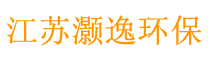 江苏灏逸环保